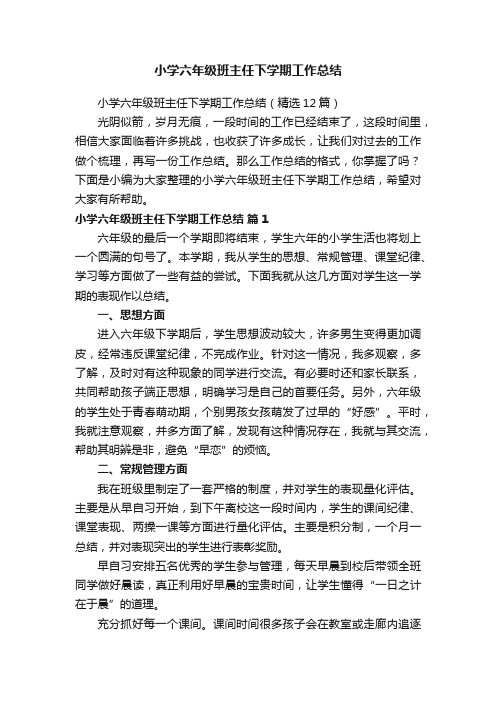 小学六年级班主任下学期工作总结

小学六年级班主任下学期工作总结（精选12篇）

光阴似箭，岁月无痕，一段时间的工作已经结束了，这段时间里，相信大家面临着许多挑战，也收获了许多成长，让我们对过去的工作做个梳理，再写一份工作总结。那么工作总结的格式，你掌握了吗？下面是小编为大家整理的小学六年级班主任下学期工作总结，希望对大家有所帮助。

小学六年级班主任下学期工作总结 篇1

六年级的最后一个学期即将结束，学生六年的小学生活也将划上一个圆满的句号了。本学期，我从学生的思想、常规管理、课堂纪律、学习等方面做了一些有益的尝试。下面我就从这几方面对学生这一学期的表现作以总结。

一、思想方面

进入六年级下学期后，学生思想波动较大，许多男生变得更加调皮，经常违反课堂纪律，不完成作业。针对这一情况，我多观察，多了解，及时对有这种现象的同学进行交流。有必要时还和家长联系，共同帮助孩子端正思想，明确学习是自己的首要任务。另外，六年级的学生处于青春萌动期，个别男孩女孩萌发了过早的“好感”。平时，我就注意观察，并多方面了解，发现有这种情况存在，我就与其交流，帮助其明辨是非，避免“早恋”的烦恼。

二、常规管理方面

我在班级里制定了一套严格的制度，并对学生的表现量化评估。主要是从早自习开始，到下午离校这一段时间内，学生的课间纪律、课堂表现、两操一课等方面进行量化评估。主要是积分制，一个月一总结，并对表现突出的学生进行表彰奖励。

早自习安排五名优秀的学生参与管理，每天早晨到校后带领全班同学做好晨读，真正利用好早晨的宝贵时间，让学生懂得“一日之计在于晨”的道理。

充分抓好每一个课间。课间时间很多孩子会在教室或走廊内追逐